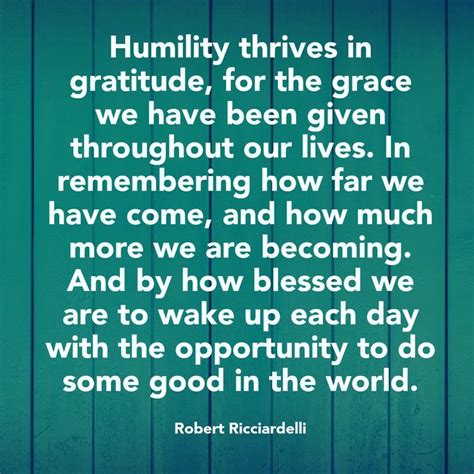 Humility thrives in gratitude, for the grace we have been given throughout our lives. In remembering how far we have come, and how much more we are becoming. And by how blessed we are to wake up each day with the opportunity to do some good in the world.

Robert Ricciardelli